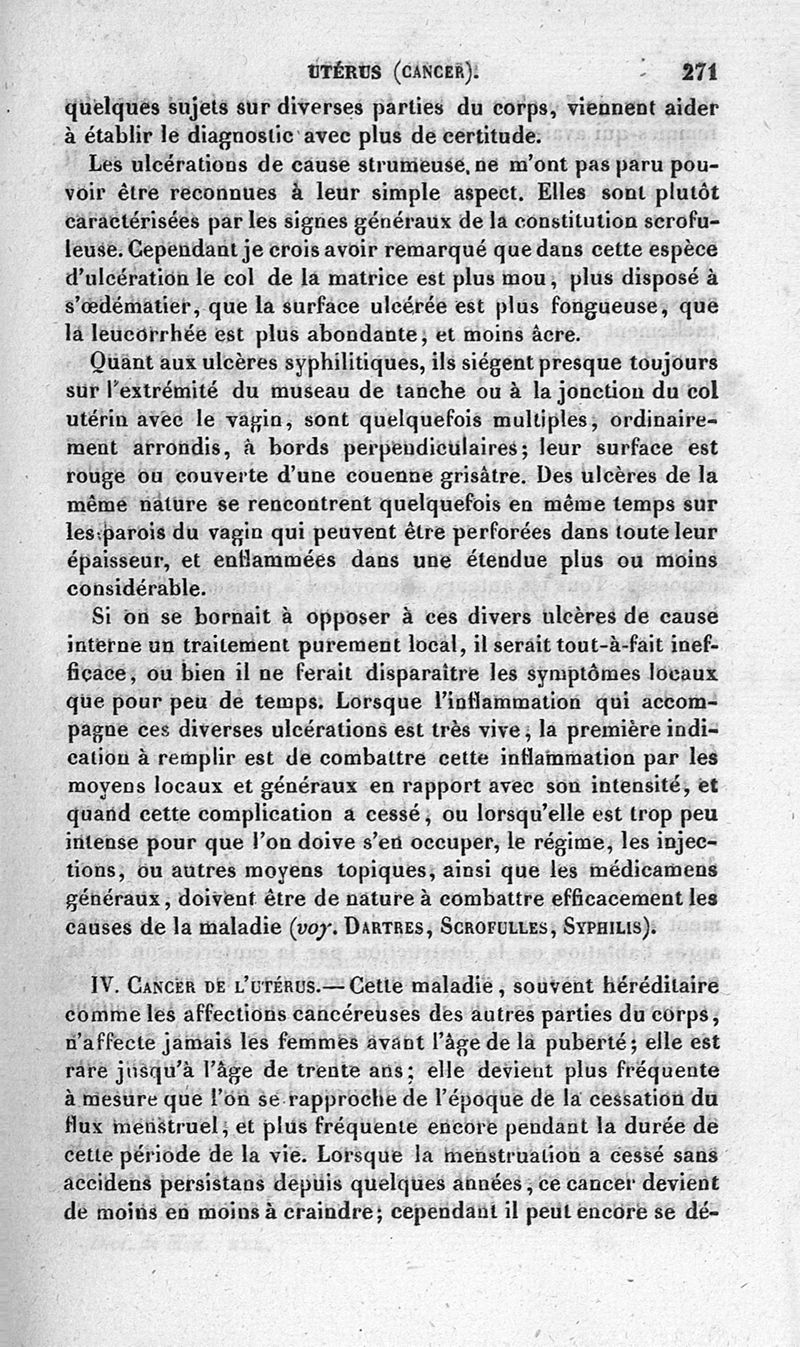 UTÉRUS (CANCER). 271

quelques sujets sur diverses parties du corps, viennent aider à établir le diagnostic avec plus de certitude.

Les ulcérations de cause strumeuse, ne m'ont pas paru pouvoir être reconnues à leur simple aspect. Elles sont plutôt caractérisées par les signes généraux de la constitution scrofuleuse. Cependant je crois avoir remarqué que dans cette espèce d'ulcération le col de la matrice est plus mou, plus disposé à s'œdématier, que la surface ulcérée est plus fongueuse, que la leucorrhée est plus abondante, et moins âcre.

Quant aux ulcères syphilitiques, ils siégent presque toujours sur l'extrémité du museau de tanche ou à la jonction du col utérin avec le vagin, sont quelquefois multiples, ordinairement arrondis, à bords perpendiculaires; leur surface est rouge ou couverte d'une couenne grisâtre. Des ulcères de la même nature se rencontrent quelquefois en même temps sur les parois du vagin qui peuvent être perforées dans toute leur épaisseur, et enflammées dans une étendue plus ou moins considérable.

Si on se bornait à opposer à ces divers ulcères de cause interne un traitement purement local, il serait tout-à-fait inefficace, ou bien il ne ferait disparaître les symptômes locaux que pour peu de temps. Lorsque l'inflammation qui accompagne ces diverses ulcérations est très vive, la première indication à remplir est de combattre cette inflammation par les moyens locaux et généraux en rapport avec son intensité, et quand cette complication a cessé, ou lorsqu'elle est trop peu intense pour que l'on doive s'en occuper, le régime, les injections, ou autres moyens topiques, ainsi que les médicamens généraux, doivent être de nature à combattre efficacement les causes de la maladie (voy. DARTRES, SCROFULLES, SYPHILIS).

IV. CANCER DE L'UTÉRUS.— Cette maladie, souvent héréditaire comme les affections cancéreuses des autres parties du corps, n'affecte jamais les femmes avant l'âge de la puberté; elle est rare jusqu'à l'âge de trente ans; elle devient plus fréquente à mesure que l'on se rapproche de l'époque de la cessation du flux menstruel, et plus fréquente encore pendant la durée de cette période de la vie. Lorsque la menstruation a cessé sans accidens persistans depuis quelques années, ce cancer devient de moins en moins à craindre; cependant il peut encore se dé-